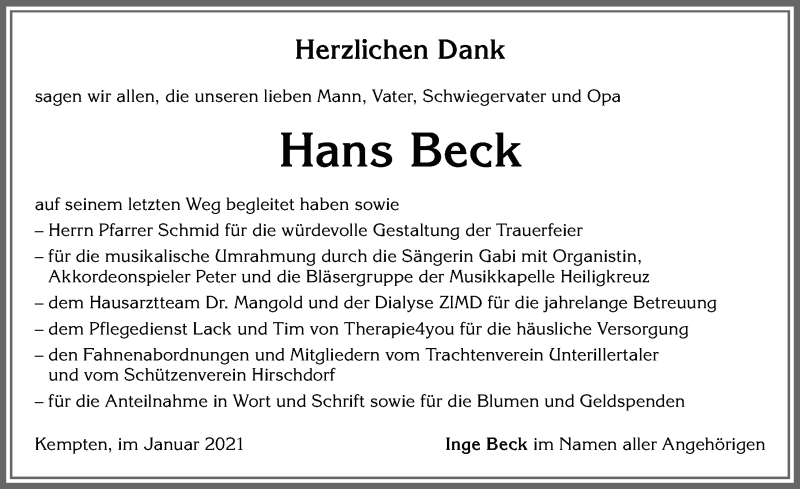 Herzlichen Dank

sagen wir allen, die unseren lieben Mann, Vater, Schwiegervater und Opa

Hans Beck

auf seinem letzten Weg begleitet haben sowie
– Herrn Pfarrer Schmid für die würdevolle Gestaltung der Trauerfeier
– für die musikalische Umrahmung durch die Sängerin Gabi mit Organistin, Akkordeonspieler Peter und die Bläsergruppe der Musikkapelle Heiligkreuz
– dem Hausarztteam Dr. Mangold und der Dialyse ZIMD für die jahrelange Betreuung
– dem Pflegedienst Lack und Tim von Therapie4you für die häusliche Versorgung
– den Fahnenabordnungen und Mitgliedern vom Trachtenverein Unterillertaler und vom Schützenverein Hirschdorf
– für die Anteilnahme in Wort und Schrift sowie für die Blumen und Geldspenden

Kempten, im Januar 2021

Inge Beck im Namen aller Angehörigen